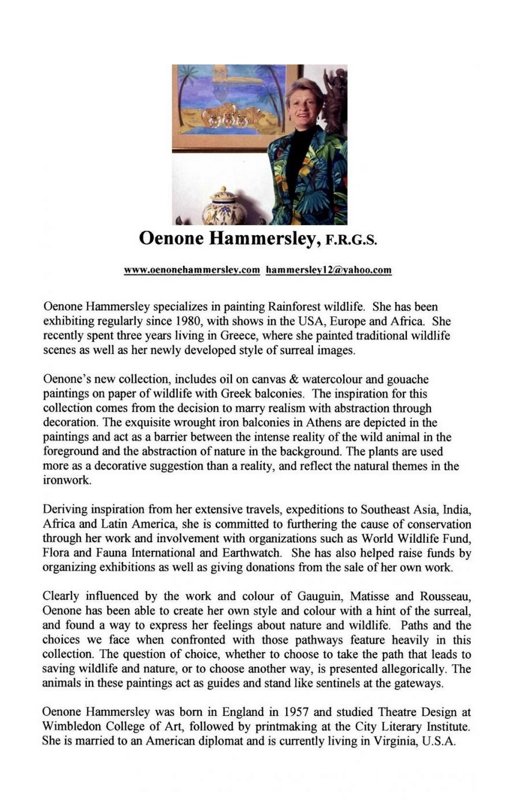 Oenone Hammersley, F.R.G.S.

www.oenonehammersley.com hammersley12@yahoo.com

Oenone Hammersley specializes in painting Rainforest wildlife. She has been exhibiting regularly since 1980, with shows in the USA, Europe and Africa. She recently spent three years living in Greece, where she painted traditional wildlife scenes as well as her newly developed style of surreal images.

Oenone's new collection, includes oil on canvas & watercolour and gouache paintings on paper of wildlife with Greek balconies. The inspiration for this collection comes from the decision to marry realism with abstraction through decoration. The exquisite wrought iron balconies in Athens are depicted in the paintings and act as a barrier between the intense reality of the wild animal in the foreground and the abstraction of nature in the background. The plants are used more as a decorative suggestion than a reality, and reflect the natural themes in the ironwork.

Deriving inspiration from her extensive travels, expeditions to Southeast Asia, India, Africa and Latin America, she is committed to furthering the cause of conservation through her work and involvement with organizations such as World Wildlife Fund, Flora and Fauna International and Earthwatch. She has also helped raise funds by organizing exhibitions as well as giving donations from the sale of her own work.

Clearly influenced by the work and colour of Gauguin, Matisse and Rousseau, Oenone has been able to create her own style and colour with a hint of the surreal, and found a way to express her feelings about nature and wildlife. Paths and the choices we face when confronted with those pathways feature heavily in this collection. The question of choice, whether to choose to take the path that leads to saving wildlife and nature, or to choose another way, is presented allegorically. The animals in these paintings act as guides and stand like sentinels at the gateways.

Oenone Hammersley was born in England in 1957 and studied Theatre Design at Wimbledon College of Art, followed by printmaking at the City Literary Institute. She is married to an American diplomat and is currently living in Virginia, U.S.A.